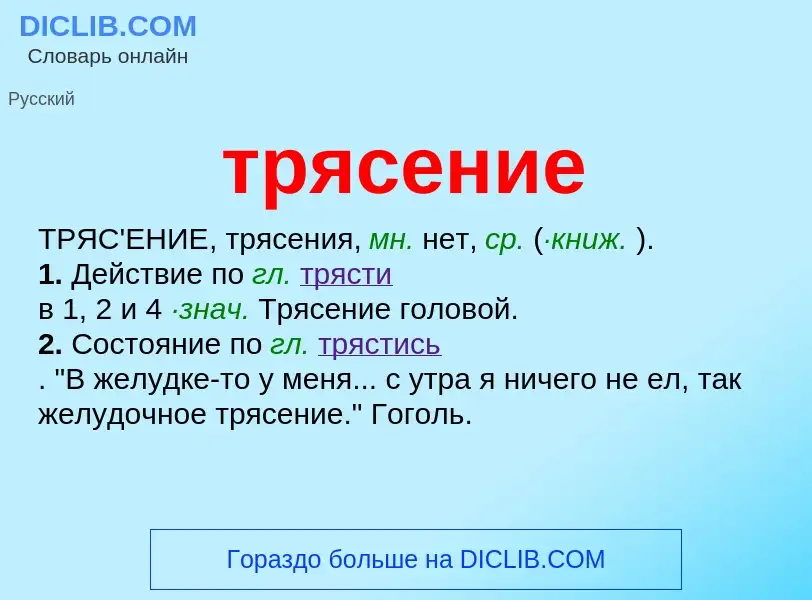 DICLIB.COM
Словарь онлайн

Русский

трясение

ТРЯС'ЕНИЕ, трясения, мн. нет, ср. (·книж. ).
1. Действие по гл. трясти
в 1, 2 и 4 ·знач. Трясение головой.
2. Состояние по гл. трястись
. "В желудке-то у меня... с утра я ничего не ел, так желудочное трясение." Гоголь.

Гораздо больше на DICLIB.COM